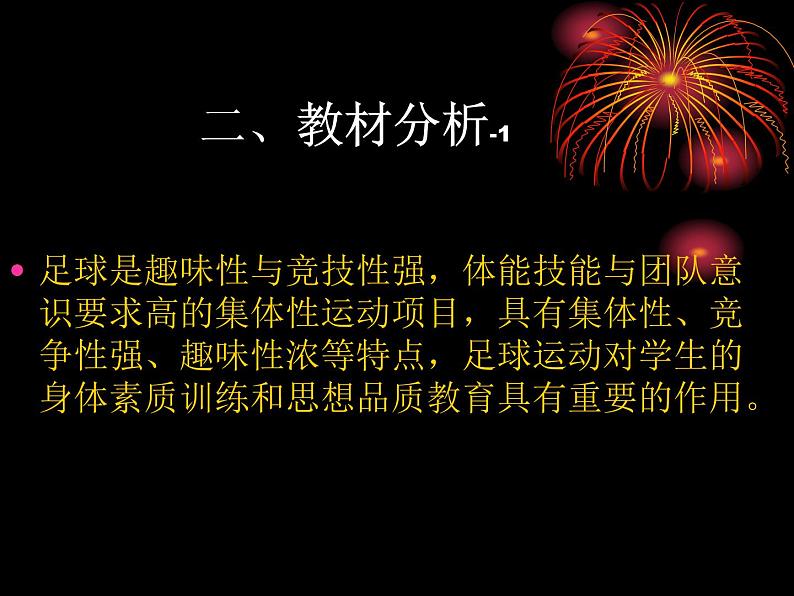 二、教材分析-1

• 足球是趣味性与竞技性强，体能技能与团队意识要求高的集体性运动项目，具有集体性、竞争性强、趣味性浓等特点，足球运动对学生的身体素质训练和思想品质教育具有重要的作用。